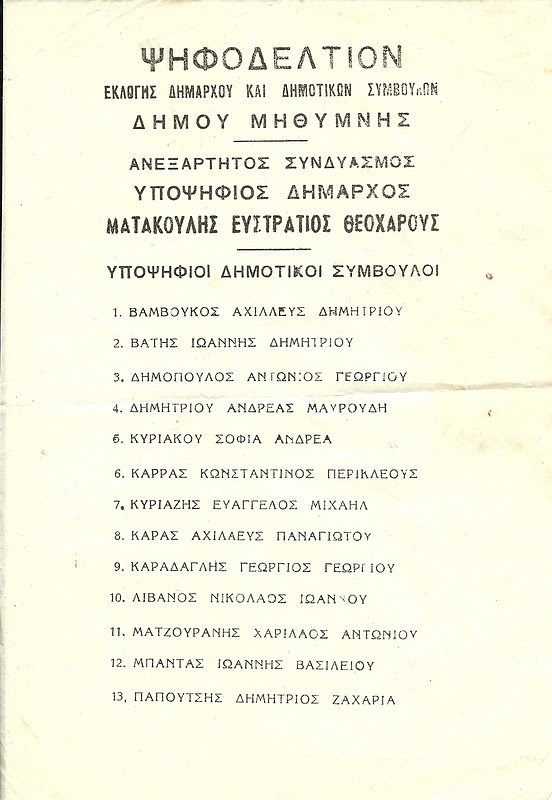 ΨΗΦΟΔΕΛΤΙΟΝ
ΕΚΛΟΓΗΣ ΔΗΜΑΡΧΟΥ ΚΑΙ ΔΗΜΟΤΙΚΩΝ ΣΥΜΒΟΥΛΩΝ
ΔΗΜΟΥ ΜΗΘΥΜΝΗΣ

ΑΝΕΞΑΡΤΗΤΟΣ ΣΥΝΔΥΑΣΜΟΣ
ΥΠΟΨΗΦΙΟΣ ΔΗΜΑΡΧΟΣ
ΜΑΤΑΚΟΥΛΗΣ ΕΥΣΤΡΑΤΙΟΣ ΘΕΟΧΑΡΟΥΣ

ΥΠΟΨΗΦΙΟΙ ΔΗΜΟΤΙΚΟΙ ΣΥΜΒΟΥΛΟΙ

1. ΒΑΜΒΟΥΚΟΣ ΑΧΙΛΛΕΥΣ ΔΗΜΗΤΡΙΟΥ
2. ΒΑΤΗΣ ΙΩΑΝΝΗΣ ΔΗΜΗΤΡΙΟΥ
3. ΔΗΜΟΠΟΥΛΟΣ ΑΝΤΩΝΙΟΣ ΓΕΩΡΓΙΟΥ
4. ΔΗΜΗΤΡΙΟΥ ΑΝΔΡΕΑΣ ΜΑΥΡΟΥΔΗ
6. ΚΥΡΙΑΚΟΥ ΣΟΦΙΑ ΑΝΔΡΕΑ
6. ΚΑΡΡΑΣ ΚΩΝΣΤΑΝΤΙΝΟΣ ΠΕΡΙΚΛΕΟΥΣ
7. ΚΥΡΙΑΖΗΣ ΕΥΑΓΓΕΛΟΣ ΜΙΧΑΗΛ
8. ΚΑΡΑΣ ΑΧΙΛΛΕΥΣ ΠΑΝΑΓΙΩΤΟΥ
9. ΚΑΡΑΔΑΓΛΗΣ ΓΕΩΡΓΙΟΣ ΓΕΩΡΓΙΟΥ
10. ΛΙΒΑΝΟΣ ΝΙΚΟΛΑΟΣ ΙΩΑΝΝΟΥ
11. ΜΑΤΖΟΥΡΑΝΗΣ ΧΑΡΙΛΑΟΣ ΑΝΤΩΝΙΟΥ
12. ΜΠΑΝΤΑΣ ΙΩΑΝΝΗΣ ΒΑΣΙΛΕΙΟΥ
13. ΠΑΠΟΥΤΣΗΣ ΔΗΜΗΤΡΙΟΣ ΖΑΧΑΡΙΑ